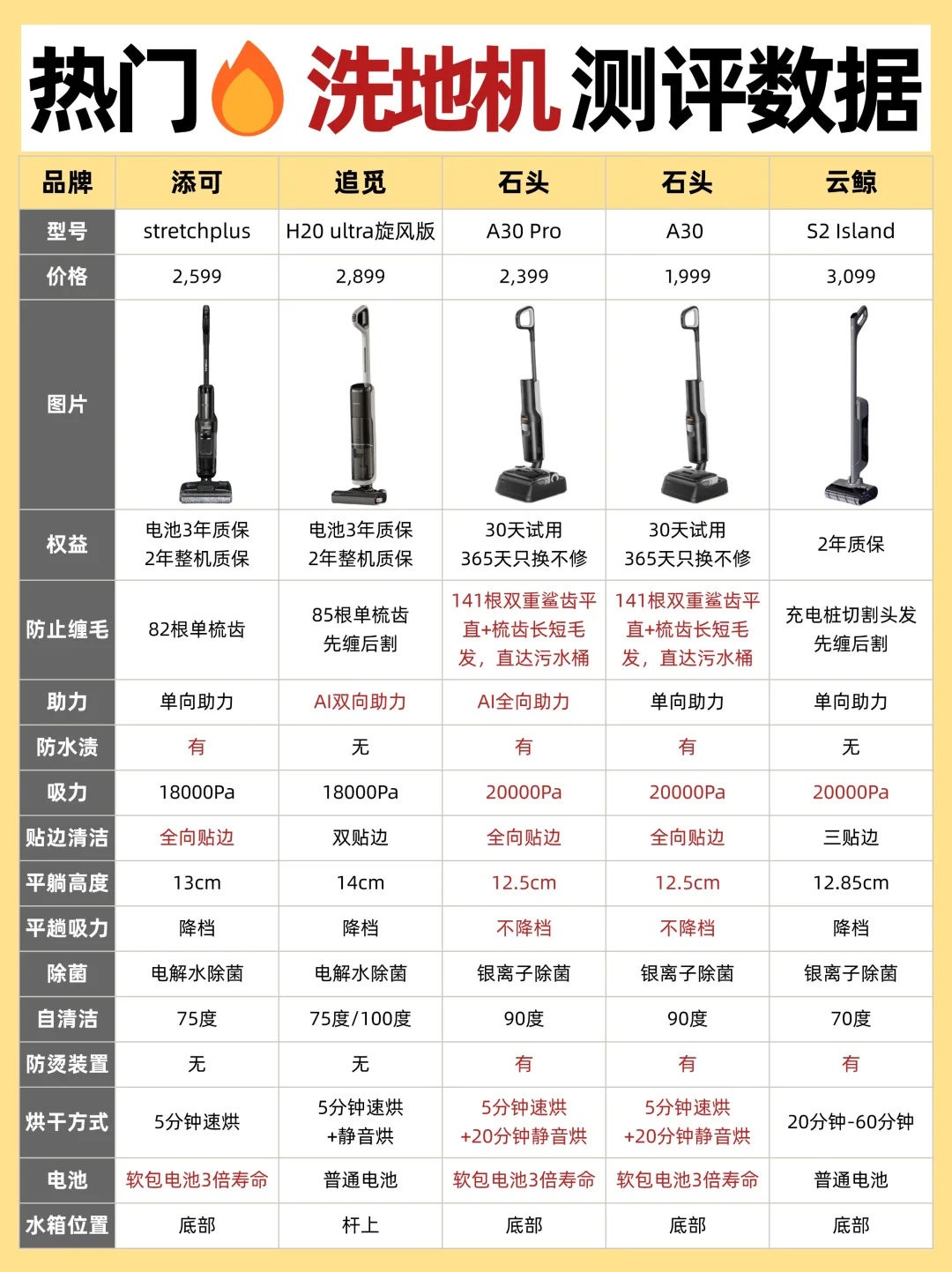 热门洗地机测评数据

| 品牌 | 添可 | 追觅 | 石头 | 石头 | 云鲸 |
|---|---|---|---|---|---|
| 型号 | stretchplus | H20 ultra旋风版 | A30 Pro | A30 | S2 Island |
| 价格 | 2,599 | 2,899 | 2,399 | 1,999 | 3,099 |
| 图片 | | | | | |
| 权益 | 电池3年质保 2年整机质保 | 电池3年质保 2年整机质保 | 30天试用 365天只换不修 | 30天试用 365天只换不修 | 2年质保 |
| 防止缠毛 | 82根单梳齿 | 85根单梳齿 先缠后割 | 141根双重鲨齿平直+梳齿长短毛发，直达污水桶 | 141根双重鲨齿平直+梳齿长短毛发，直达污水桶 | 充电桩切割头发 先缠后割 |
| 助力 | 单向助力 | AI双向助力 | AI全向助力 | 单向助力 | 单向助力 |
| 防水渍 | 有 | 无 | 有 | 有 | 无 |
| 吸力 | 18000Pa | 18000Pa | 20000Pa | 20000Pa | 20000Pa |
| 贴边清洁 | 全向贴边 | 双贴边 | 全向贴边 | 全向贴边 | 三贴边 |
| 平躺高度 | 13cm | 14cm | 12.5cm | 12.5cm | 12.85cm |
| 平趟吸力 | 降档 | 降档 | 不降档 | 不降档 | 降档 |
| 除菌 | 电解水除菌 | 电解水除菌 | 银离子除菌 | 银离子除菌 | 银离子除菌 |
| 自清洁 | 75度 | 75度/100度 | 90度 | 90度 | 70度 |
| 防烫装置 | 无 | 无 | 有 | 有 | 有 |
| 烘干方式 | 5分钟速烘 | 5分钟速烘 +静音烘 | 5分钟速烘 +20分钟静音烘 | 5分钟速烘 +20分钟静音烘 | 20分钟-60分钟 |
| 电池 | 软包电池3倍寿命 | 普通电池 | 软包电池3倍寿命 | 软包电池3倍寿命 | 普通电池 |
| 水箱位置 | 底部 | 杆上 | 底部 | 底部 | 底部 |